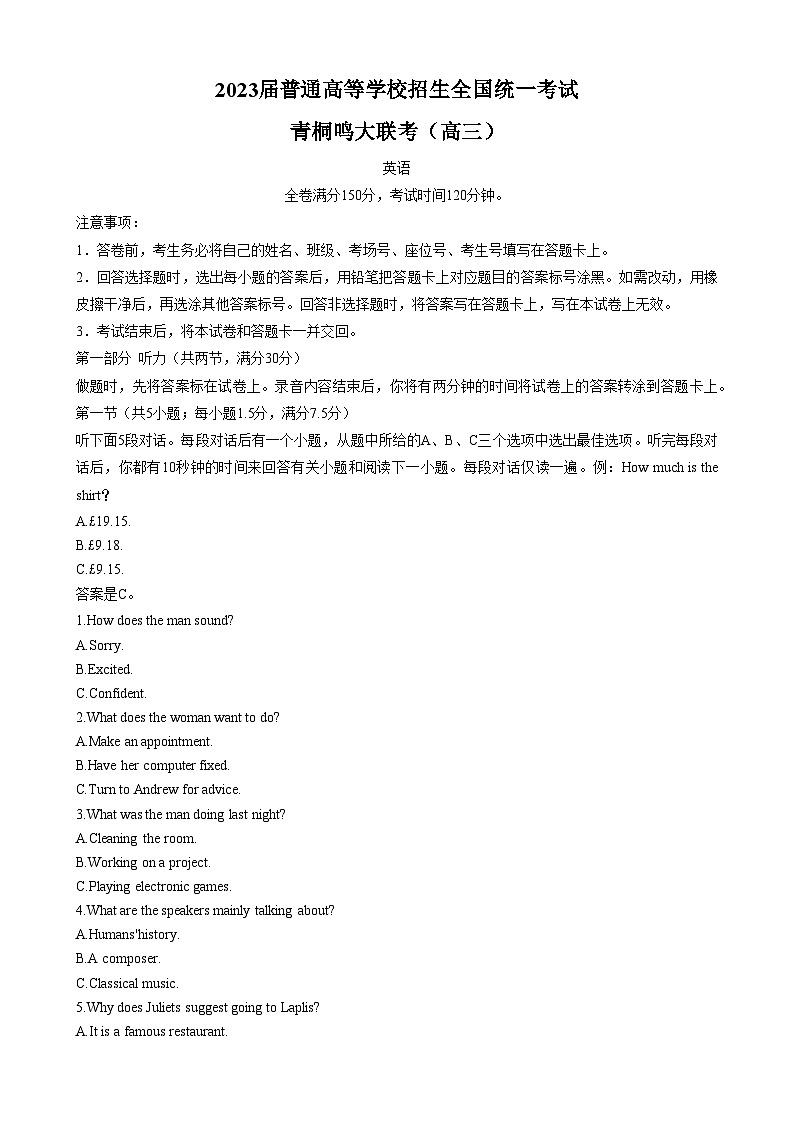 2023届普通高等学校招生全国统一考试

青桐鸣大联考（高三）

英语

全卷满分150分，考试时间120分钟。

注意事项：

1．答卷前，考生务必将自己的姓名、班级、考场号、座位号、考生号填写在答题卡上。

2．回答选择题时，选出每小题的答案后，用铅笔把答题卡上对应题目的答案标号涂黑。如需改动，用橡皮擦干净后，再选涂其他答案标号。回答非选择题时，将答案写在答题卡上，写在本试卷上无效。

3．考试结束后，将本试卷和答题卡一并交回。

第一部分 听力（共两节，满分30分）

做题时，先将答案标在试卷上。录音内容结束后，你将有两分钟的时间将试卷上的答案转涂到答题卡上。

第一节（共5小题；每小题1.5分，满分7.5分）

听下面5段对话。每段对话后有一个小题，从题中所给的A、B、C三个选项中选出最佳选项。听完每段对话后，你都有10秒钟的时间来回答有关小题和阅读下一小题。每段对话仅读一遍。例：How much is the shirt?

A.£19.15.

B.£9.18.

C.£9.15.

答案是C。

1.How does the man sound?

A.Sorry.

B.Excited.

C.Confident.

2.What does the woman want to do?

A.Make an appointment.

B.Have her computer fixed.

C.Turn to Andrew for advice.

3.What was the man doing last night?

A.Cleaning the room.

B.Working on a project.

C.Playing electronic games.

4.What are the speakers mainly talking about?

A.Humans'history.

B.A composer.

C.Classical music.

5.Why does Juliets suggest going to Laplis?

A.It is a famous restaurant.